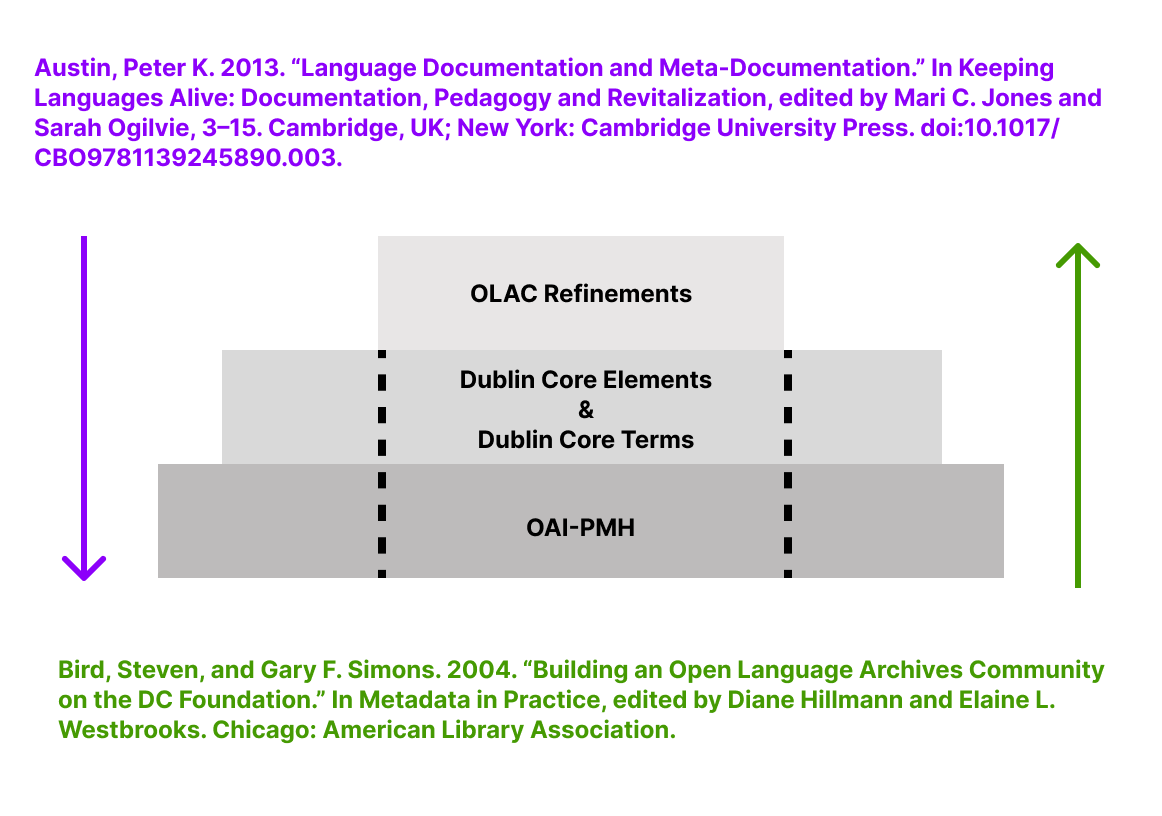 Austin, Peter K. 2013. “Language Documentation and Meta-Documentation.” In Keeping Languages Alive: Documentation, Pedagogy and Revitalization, edited by Mari C. Jones and Sarah Ogilvie, 3–15. Cambridge, UK; New York: Cambridge University Press. doi:10.1017/CBO9781139245890.003.

OLAC Refinements

Dublin Core Elements
&
Dublin Core Terms

OAI-PMH

Bird, Steven, and Gary F. Simons. 2004. “Building an Open Language Archives Community on the DC Foundation.” In Metadata in Practice, edited by Diane Hillmann and Elaine L. Westbrooks. Chicago: American Library Association.